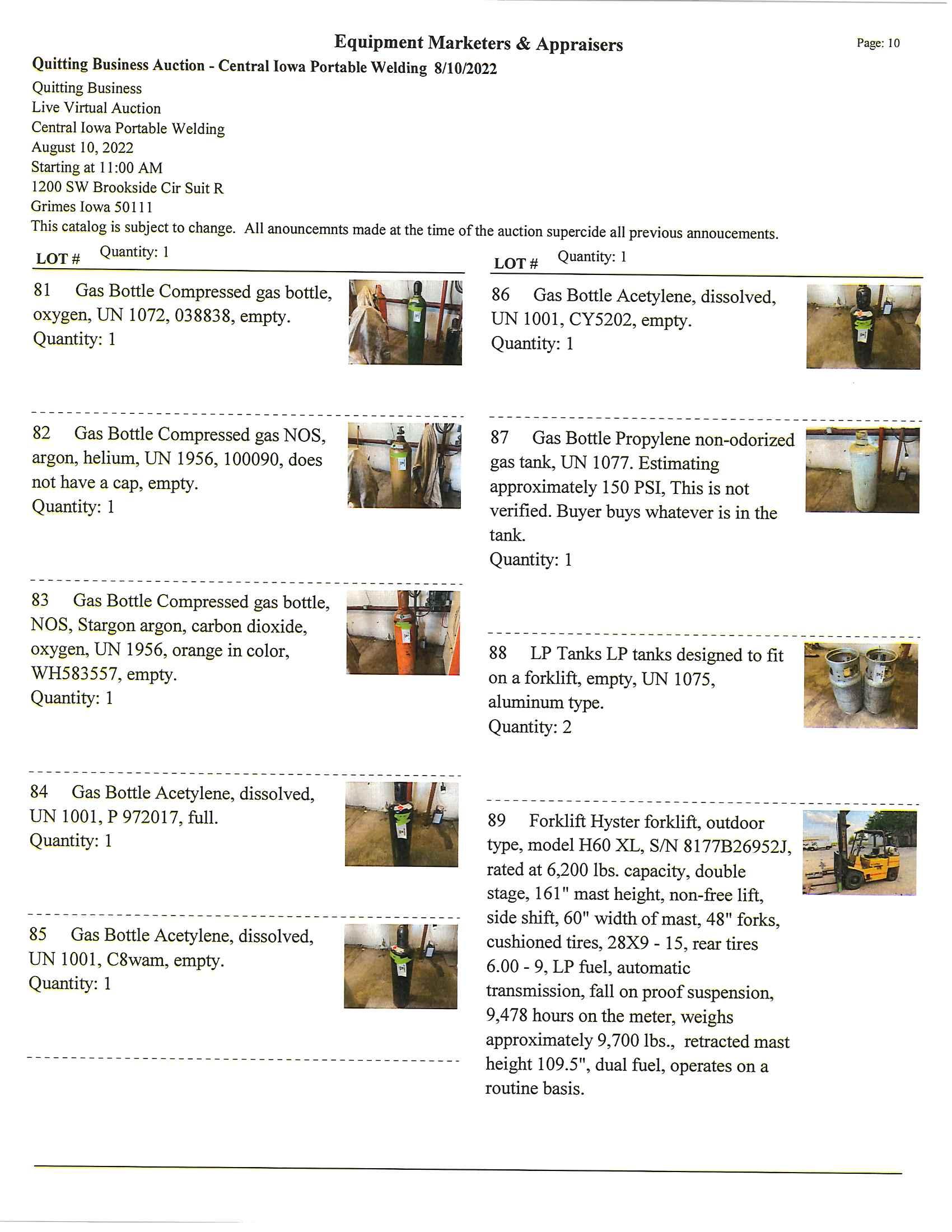 Equipment Marketers & Appraisers

Page: 10

Quitting Business Auction - Central Iowa Portable Welding 8/10/2022

Quitting Business
Live Virtual Auction
Central Iowa Portable Welding
August 10, 2022
Starting at 11:00 AM
1200 SW Brookside Cir Suit R
Grimes Iowa 50111
This catalog is subject to change. All anouncemnts made at the time of the auction supercide all previous annoucements.

LOT # Quantity: 1

81 Gas Bottle Compressed gas bottle, oxygen, UN 1072, 038838, empty.
Quantity: 1

82 Gas Bottle Compressed gas NOS, argon, helium, UN 1956, 100090, does not have a cap, empty.
Quantity: 1

83 Gas Bottle Compressed gas bottle, NOS, Stargon argon, carbon dioxide, oxygen, UN 1956, orange in color, WH583557, empty.
Quantity: 1

84 Gas Bottle Acetylene, dissolved, UN 1001, P 972017, full.
Quantity: 1

85 Gas Bottle Acetylene, dissolved, UN 1001, C8wam, empty.
Quantity: 1

LOT # Quantity: 1

86 Gas Bottle Acetylene, dissolved, UN 1001, CY5202, empty.
Quantity: 1

87 Gas Bottle Propylene non-odorized gas tank, UN 1077. Estimating approximately 150 PSI, This is not verified. Buyer buys whatever is in the tank.
Quantity: 1

88 LP Tanks LP tanks designed to fit on a forklift, empty, UN 1075, aluminum type.
Quantity: 2

89 Forklift Hyster forklift, outdoor type, model H60 XL, S/N 8177B26952J, rated at 6,200 lbs. capacity, double stage, 161" mast height, non-free lift, side shift, 60" width of mast, 48" forks, cushioned tires, 28X9 - 15, rear tires 6.00 - 9, LP fuel, automatic transmission, fall on proof suspension, 9,478 hours on the meter, weighs approximately 9,700 lbs., retracted mast height 109.5", dual fuel, operates on a routine basis.